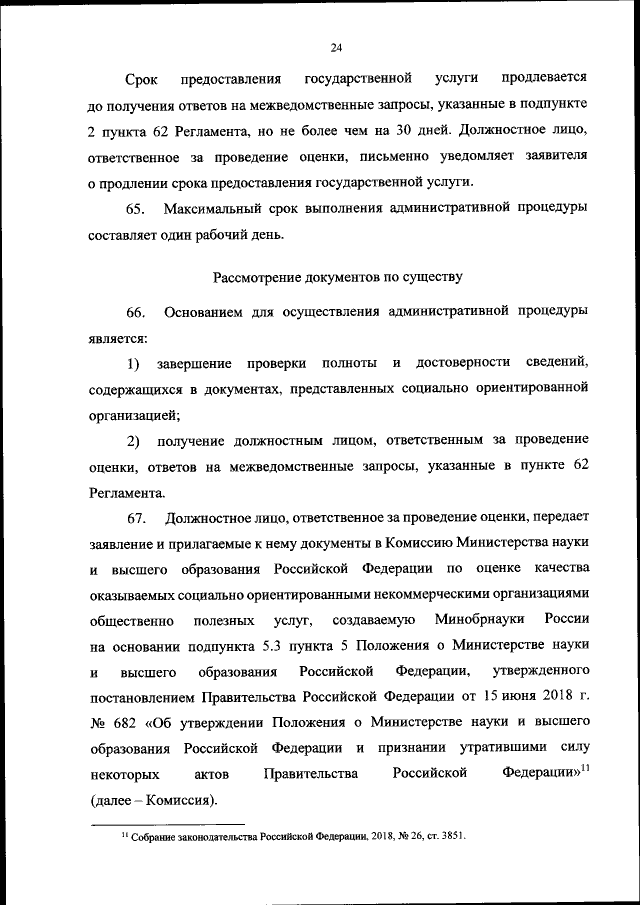 24

Срок предоставления государственной услуги продлевается до получения ответов на межведомственные запросы, указанные в подпункте 2 пункта 62 Регламента, но не более чем на 30 дней. Должностное лицо, ответственное за проведение оценки, письменно уведомляет заявителя о продлении срока предоставления государственной услуги.

65. Максимальный срок выполнения административной процедуры составляет один рабочий день.

Рассмотрение документов по существу

66. Основанием для осуществления административной процедуры является:

1) завершение проверки полноты и достоверности сведений, содержащихся в документах, представленных социально ориентированной организацией;

2) получение должностным лицом, ответственным за проведение оценки, ответов на межведомственные запросы, указанные в пункте 62 Регламента.

67. Должностное лицо, ответственное за проведение оценки, передает заявление и прилагаемые к нему документы в Комиссию Министерства науки и высшего образования Российской Федерации по оценке качества оказываемых социально ориентированными некоммерческими организациями общественно полезных услуг, создаваемую Минобрнауки России на основании подпункта 5.3 пункта 5 Положения о Министерстве науки и высшего образования Российской Федерации, утвержденного постановлением Правительства Российской Федерации от 15 июня 2018 г. № 682 «Об утверждении Положения о Министерстве науки и высшего образования Российской Федерации и признании утратившими силу некоторых актов Правительства Российской Федерации»$^{11}$ (далее – Комиссия).

$^{11}$ Собрание законодательства Российской Федерации, 2018, № 26, ст. 3851.